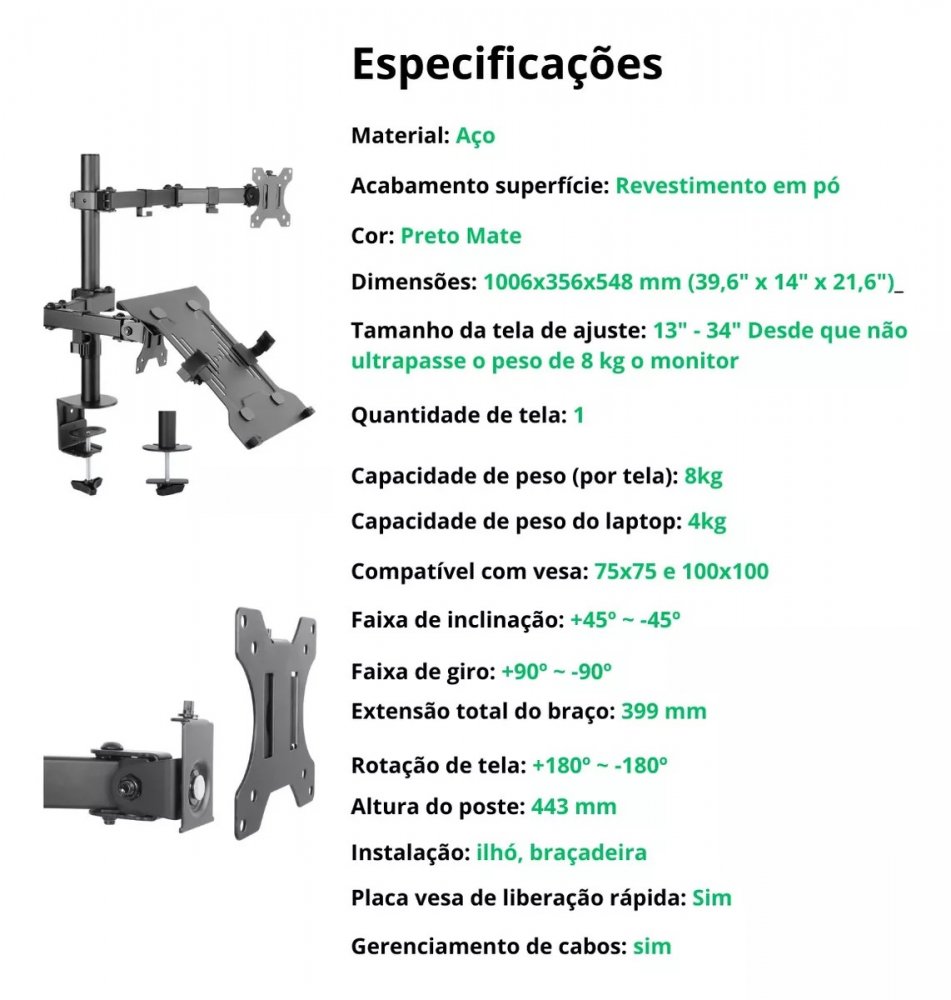 Especificações

Material: Aço

Acabamento superfície: Revestimento em pó

Cor: Preto Mate

Dimensões: 1006x356x548 mm (39,6" x 14" x 21,6")_

Tamanho da tela de ajuste: 13" - 34" Desde que não ultrapasse o peso de 8 kg o monitor

Quantidade de tela: 1

Capacidade de peso (por tela): 8kg

Capacidade de peso do laptop: 4kg

Compatível com vesa: 75x75 e 100x100

Faixa de inclinação: +45º ~ -45º

Faixa de giro: +90º ~ -90º

Extensão total do braço: 399 mm

Rotação de tela: +180º ~ -180º

Altura do poste: 443 mm

Instalação: ilhó, braçadeira

Placa vesa de liberação rápida: Sim

Gerenciamento de cabos: sim